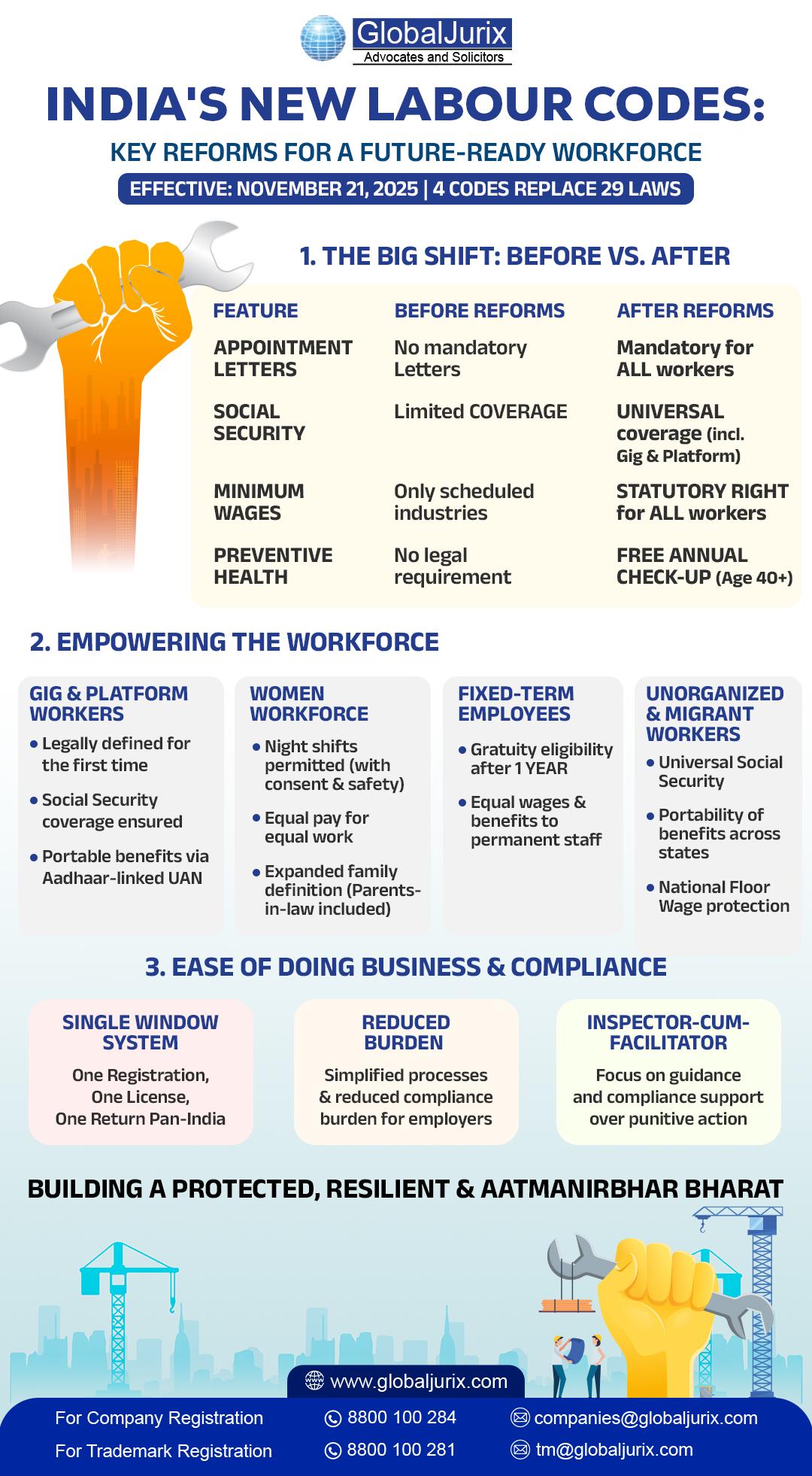 GlobalJurix
Advocates and Solicitors

INDIA'S NEW LABOUR CODES:

KEY REFORMS FOR A FUTURE-READY WORKFORCE

EFFECTIVE: NOVEMBER 21, 2025 | 4 CODES REPLACE 29 LAWS

1. THE BIG SHIFT: BEFORE VS. AFTER

| FEATURE | BEFORE REFORMS | AFTER REFORMS |
|---|---|---|
| APPOINTMENT LETTERS | No mandatory Letters | Mandatory for ALL workers |
| SOCIAL SECURITY | Limited COVERAGE | UNIVERSAL coverage (incl. Gig & Platform) |
| MINIMUM WAGES | Only scheduled industries | STATUTORY RIGHT for ALL workers |
| PREVENTIVE HEALTH | No legal requirement | FREE ANNUAL CHECK-UP (Age 40+) |

2. EMPOWERING THE WORKFORCE

GIG & PLATFORM WORKERS
• Legally defined for the first time
• Social Security coverage ensured
• Portable benefits via Aadhaar-linked UAN

WOMEN WORKFORCE
• Night shifts permitted (with consent & safety)
• Equal pay for equal work
• Expanded family definition (Parents-in-law included)

FIXED-TERM EMPLOYEES
• Gratuity eligibility after 1 YEAR
• Equal wages & benefits to permanent staff

UNORGANIZED & MIGRANT WORKERS
• Universal Social Security
• Portability of benefits across states
• National Floor Wage protection

3. EASE OF DOING BUSINESS & COMPLIANCE

SINGLE WINDOW SYSTEM
One Registration, One License, One Return Pan-India

REDUCED BURDEN
Simplified processes & reduced compliance burden for employers

INSPECTOR-CUM-FACILITATOR
Focus on guidance and compliance support over punitive action

BUILDING A PROTECTED, RESILIENT & AATMANIRBHAR BHARAT

www.globaljurix.com

For Company Registration 8800 100 284 companies@globaljurix.com
For Trademark Registration 8800 100 281 tm@globaljurix.com